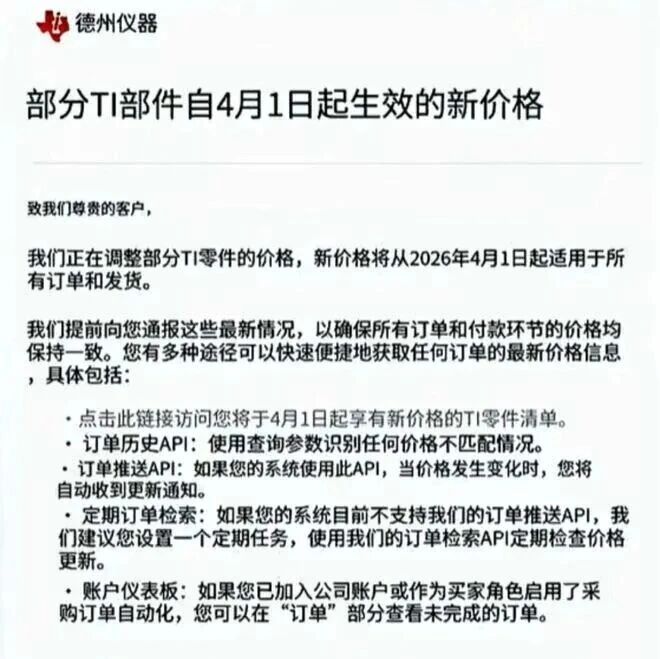 德州仪器

部分TI部件自4月1日起生效的新价格

致我们尊贵的客户，

我们正在调整部分TI零件的价格，新价格将从2026年4月1日起适用于所有订单和发货。

我们提前向您通报这些最新情况，以确保所有订单和付款环节的价格均保持一致。您有多种途径可以快速便捷地获取任何订单的最新价格信息，具体包括：

· 点击此链接访问您将于4月1日起享有新价格的TI零件清单。
· 订单历史API：使用查询参数识别任何价格不匹配情况。
· 订单推送API：如果您的系统使用此API，当价格发生变化时，您将自动收到更新通知。
· 定期订单检索：如果您的系统目前不支持我们的订单推送API，我们建议您设置一个定期任务，使用我们的订单检索API定期检查价格更新。
· 账户仪表板：如果您已加入公司账户或作为买家角色启用了采购订单自动化，您可以在“订单”部分查看未完成的订单。